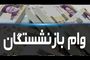 وام بازنشستگان